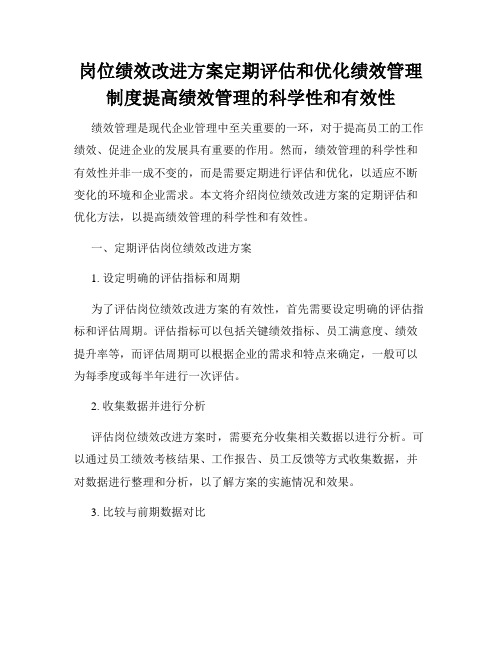 岗位绩效改进方案定期评估和优化绩效管理制度提高绩效管理的科学性和有效性

绩效管理是现代企业管理中至关重要的一环，对于提高员工的工作绩效、促进企业的发展具有重要的作用。然而，绩效管理的科学性和有效性并非一成不变的，而是需要定期进行评估和优化，以适应不断变化的环境和企业需求。本文将介绍岗位绩效改进方案的定期评估和优化方法，以提高绩效管理的科学性和有效性。

一、定期评估岗位绩效改进方案

1. 设定明确的评估指标和周期

为了评估岗位绩效改进方案的有效性，首先需要设定明确的评估指标和评估周期。评估指标可以包括关键绩效指标、员工满意度、绩效提升率等，而评估周期可以根据企业的需求和特点来确定，一般可以为每季度或每半年进行一次评估。

2. 收集数据并进行分析

评估岗位绩效改进方案时，需要充分收集相关数据以进行分析。可以通过员工绩效考核结果、工作报告、员工反馈等方式收集数据，并对数据进行整理和分析，以了解方案的实施情况和效果。

3. 比较与前期数据对比